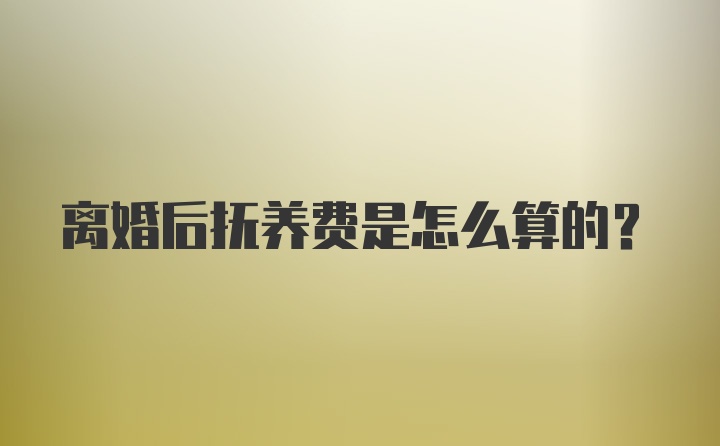 离婚后抚养费是怎么算的？